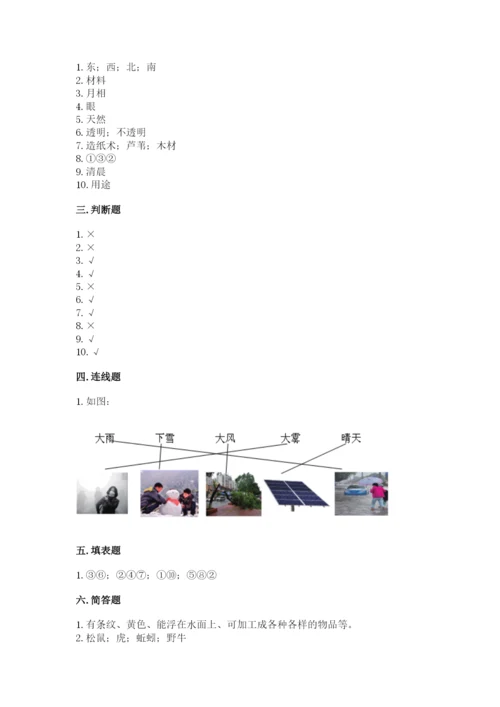 1. 东；西；北；南
2. 材料
3. 月相
4. 眼
5. 天然
6. 透明；不透明
7. 造纸术；芦苇；木材
8. ①③②
9. 清晨
10. 用途

三. 判断题

1. ×
2. ×
3. √
4. √
5. ×
6. √
7. √
8. ×
9. √
10. √

四. 连线题

1. 如图：

大雨　下雪　大风　大雾　晴天

五. 填表题

1. ③⑥；②④⑦；①⑩；⑤⑧②

六. 简答题

1. 有条纹、黄色、能浮在水面上、可加工成各种各样的物品等。
2. 松鼠；虎；蚯蚓；野牛